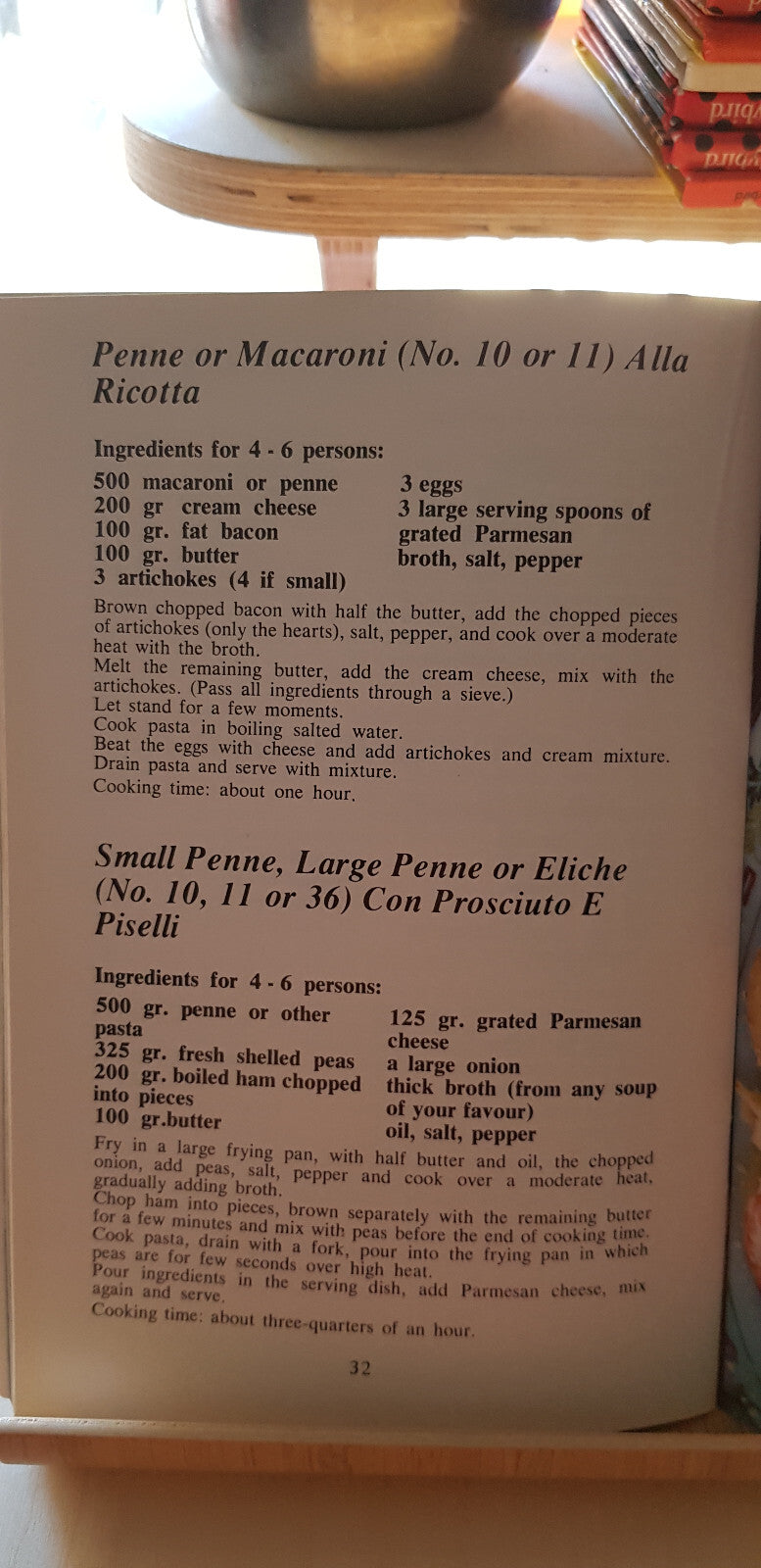 Penne or Macaroni (No. 10 or 11) Alla Ricotta

Ingredients for 4 - 6 persons:

500 macaroni or penne
200 gr cream cheese
100 gr. fat bacon
100 gr. butter
3 artichokes (4 if small)

3 eggs
3 large serving spoons of grated Parmesan
broth, salt, pepper

Brown chopped bacon with half the butter, add the chopped pieces of artichokes (only the hearts), salt, pepper, and cook over a moderate heat with the broth.
Melt the remaining butter, add the cream cheese, mix with the artichokes. (Pass all ingredients through a sieve.)
Let stand for a few moments.
Cook pasta in boiling salted water.
Beat the eggs with cheese and add artichokes and cream mixture.
Drain pasta and serve with mixture.
Cooking time: about one hour.

Small Penne, Large Penne or Eliche (No. 10, 11 or 36) Con Prosciuto E Piselli

Ingredients for 4 - 6 persons:

500 gr. penne or other pasta
325 gr. fresh shelled peas
200 gr. boiled ham chopped into pieces
100 gr.butter

125 gr. grated Parmesan cheese
a large onion
thick broth (from any soup of your favour)
oil, salt, pepper

Fry in a large frying pan, with half butter and oil, the chopped onion, add peas, salt, pepper and cook over a moderate heat, gradually adding broth.
Chop ham into pieces, brown separately with the remaining butter for a few minutes and mix with peas before the end of cooking time.
Cook pasta, drain with a fork, pour into the frying pan in which peas are for few seconds over high heat.
Pour ingredients in the serving dish, add Parmesan cheese, mix again and serve.
Cooking time: about three-quarters of an hour.

32